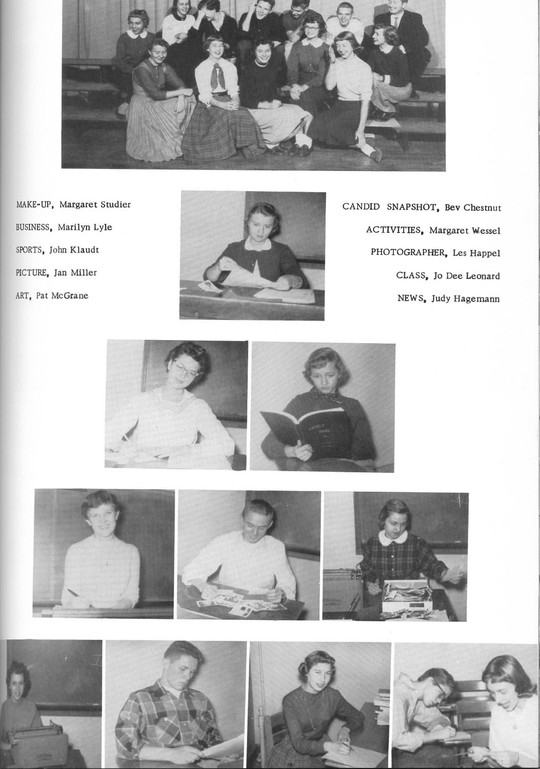 MAKE-UP, Margaret Studier
BUSINESS, Marilyn Lyle
SPORTS, John Klaudt
PICTURE, Jan Miller
ART, Pat McGrane

CANDID SNAPSHOT, Bev Chestnut
ACTIVITIES, Margaret Wessel
PHOTOGRAPHER, Les Happel
CLASS, Jo Dee Leonard
NEWS, Judy Hagemann